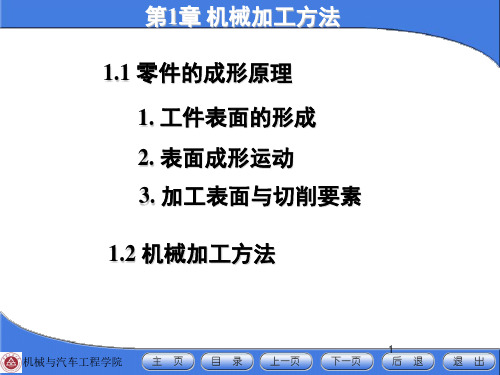 第1章 机械加工方法

1.1 零件的成形原理

1. 工件表面的形成

2. 表面成形运动

3. 加工表面与切削要素

1.2 机械加工方法

1

机械与汽车工程学院

主 页

目 录

上一页

下一页

后 退

退 出